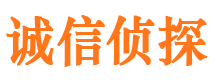 诚信侦探